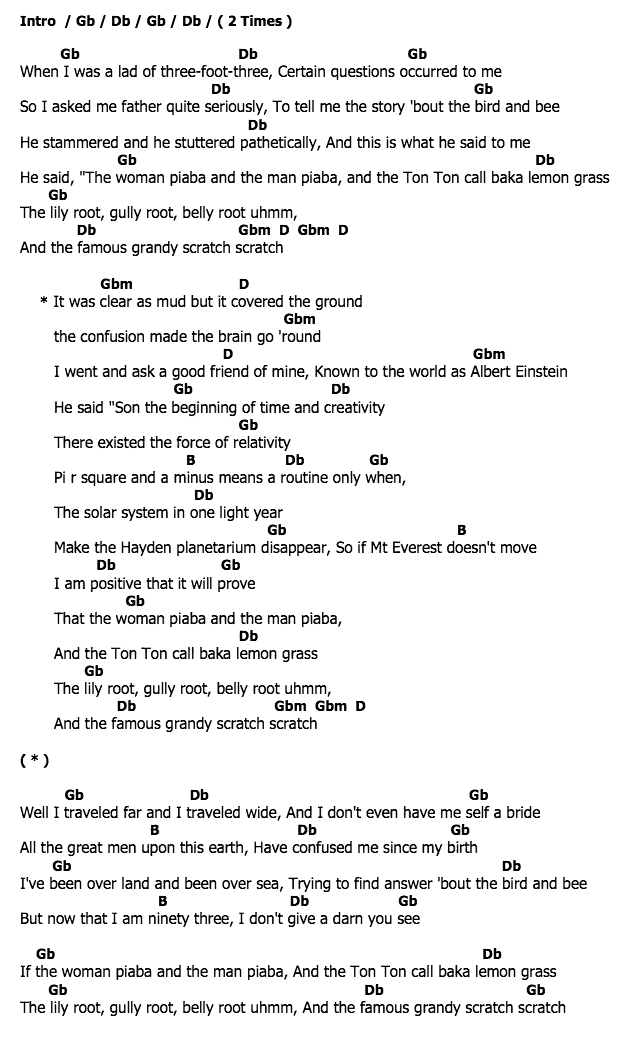 Intro / Gb / Db / Gb / Db / ( 2 Times )

Gb Db Gb
When I was a lad of three-foot-three, Certain questions occurred to me
Db Gb
So I asked me father quite seriously, To tell me the story 'bout the bird and bee
Db
He stammered and he stuttered pathetically, And this is what he said to me
Gb Db
He said, "The woman piaba and the man piaba, and the Ton Ton call baka lemon grass
Gb
The lily root, gully root, belly root uhmm,
Db Gbm D Gbm D
And the famous grandy scratch scratch

Gbm D
* It was clear as mud but it covered the ground
Gbm
the confusion made the brain go 'round
D Gbm
I went and ask a good friend of mine, Known to the world as Albert Einstein
Gb Db
He said "Son the beginning of time and creativity
Gb
There existed the force of relativity
B Db Gb
Pi r square and a minus means a routine only when,
Db
The solar system in one light year
Gb B
Make the Hayden planetarium disappear, So if Mt Everest doesn't move
Db Gb
I am positive that it will prove
Gb
That the woman piaba and the man piaba,
Db
And the Ton Ton call baka lemon grass
Gb
The lily root, gully root, belly root uhmm,
Db Gbm Gbm D
And the famous grandy scratch scratch

( * )

Gb Db Gb
Well I traveled far and I traveled wide, And I don't even have me self a bride
B Db Gb
All the great men upon this earth, Have confused me since my birth
Gb Db
I've been over land and been over sea, Trying to find answer 'bout the bird and bee
B Db Gb
But now that I am ninety three, I don't give a darn you see

Gb Db
If the woman piaba and the man piaba, And the Ton Ton call baka lemon grass
Gb Db Gb
The lily root, gully root, belly root uhmm, And the famous grandy scratch scratch